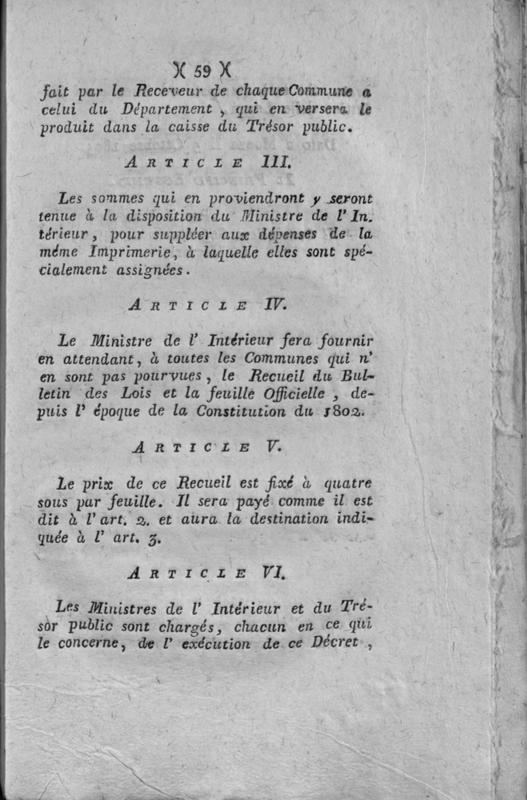 )( 59 )(

fait par le Receveur de chaque Commune a celui du Département, qui en versera le produit dans la caisse du Trésor public.

ARTICLE III.

Les sommes qui en proviendront y seront tenue à la disposition du Ministre de l'Intérieur, pour suppléer aux dépenses de la même Imprimerie, à laquelle elles sont spécialement assignées.

ARTICLE IV.

Le Ministre de l'Intérieur fera fournir en attendant, à toutes les Communes qui n'en sont pas pourvues, le Recueil du Bulletin des Lois et la feuille Officielle, depuis l'époque de la Constitution du 1802.

ARTICLE V.

Le prix de ce Recueil est fixé à quatre sous par feuille. Il sera payé comme il est dit à l'art. 2. et aura la destination indiquée à l'art. 3.

ARTICLE VI.

Les Ministres de l'Intérieur et du Trésor public sont chargés, chacun en ce qui le concerne, de l'exécution de ce Décret,